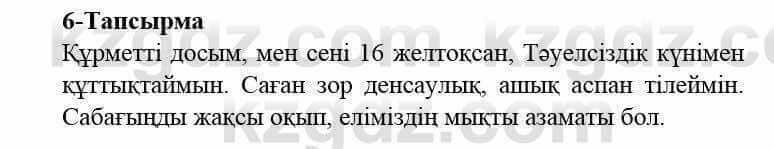 6-Тапсырма

Құрметті досым, мен сені 16 желтоқсан, Тәуелсіздік күнімен құттықтаймын. Саған зор денсаулық, ашық аспан тілеймін. Сабағыңды жақсы оқып, еліміздің мықты азаматы бол.

kzgdz.com kzgdz.com kzgdz.com